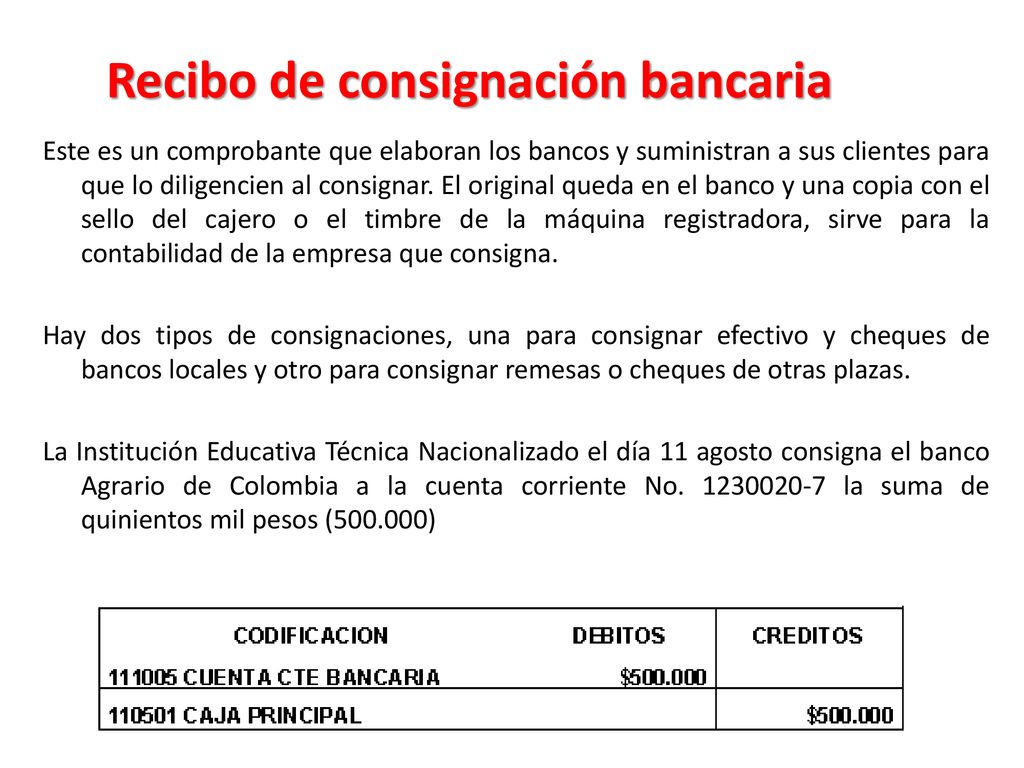 Recibo de consignación bancaria

Este es un comprobante que elaboran los bancos y suministran a sus clientes para que lo diligencien al consignar. El original queda en el banco y una copia con el sello del cajero o el timbre de la máquina registradora, sirve para la contabilidad de la empresa que consigna.

Hay dos tipos de consignaciones, una para consignar efectivo y cheques de bancos locales y otro para consignar remesas o cheques de otras plazas.

La Institución Educativa Técnica Nacionalizado el día 11 agosto consigna el banco Agrario de Colombia a la cuenta corriente No. 1230020-7 la suma de quinientos mil pesos (500.000)

| CODIFICACION | DEBITOS | CREDITOS |
|---|---|---|
| 111005 CUENTA CTE BANCARIA | \$500.000 | |
| 110501 CAJA PRINCIPAL | | \$500.000 |